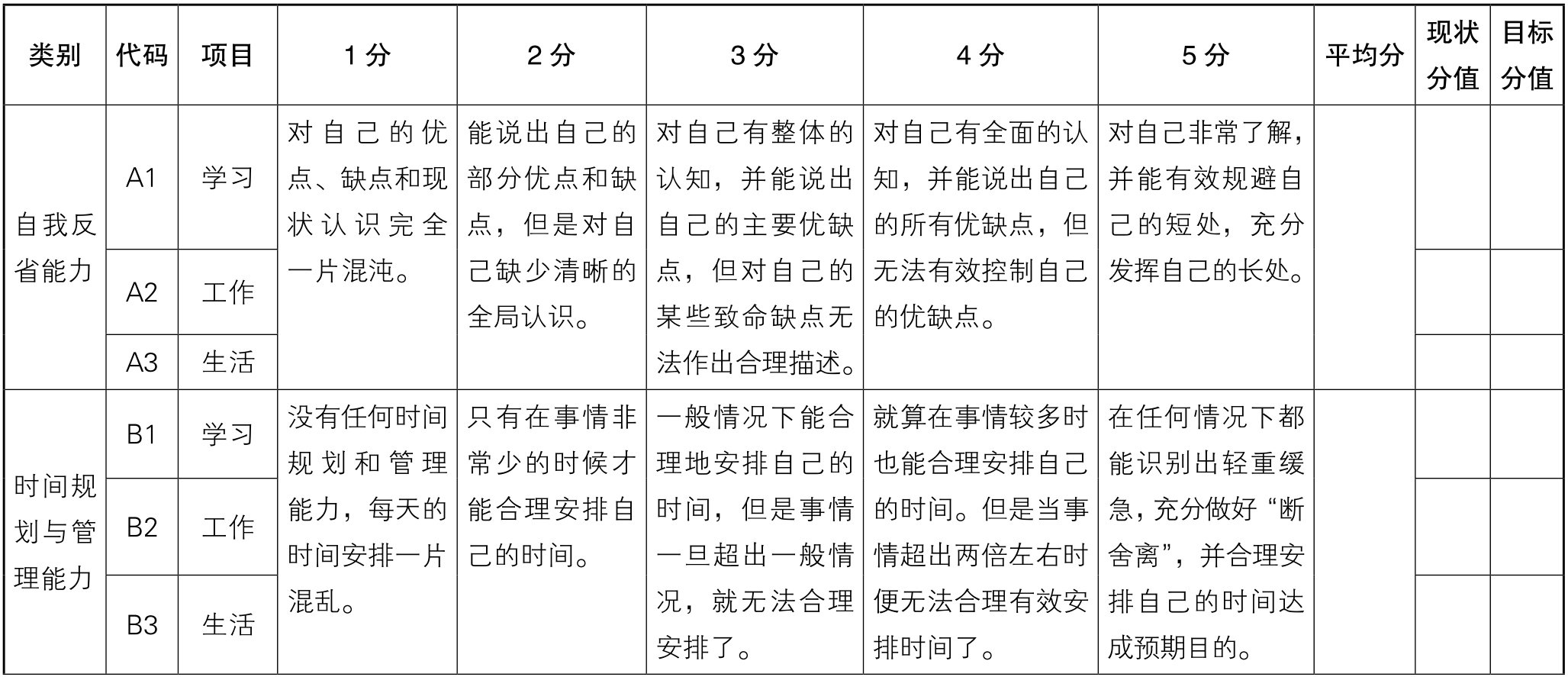 | 类别 | 代码 | 项目 | 1 分 | 2 分 | 3 分 | 4 分 | 5 分 | 平均分 | 现状分值 | 目标分值 |
|---|---|---|---|---|---|---|---|---|---|---|
| 自我反省能力 | A1 | 学习 | 对自己的优点、缺点和现状认识完全一片混沌。 | 能说出自己的部分优点和缺点，但是对自己缺少清晰的全局认识。 | 对自己有整体的认知，并能说出自己的主要优缺点，但对自己的某些致命缺点无法作出合理描述。 | 对自己有全面的认知，并能说出自己的所有优缺点，但无法有效控制自己的优缺点。 | 对自己非常了解，并能有效规避自己的短处，充分发挥自己的长处。 | | | |
| | A2 | 工作 | | | | | | | | |
| | A3 | 生活 | | | | | | | | |
| 时间规划与管理能力 | B1 | 学习 | 没有任何时间规划和管理能力，每天的时间安排一片混乱。 | 只有在事情非常少的时候才能合理安排自己的时间。 | 一般情况下能合理地安排自己的时间，但是事情一旦超出一般情况，就无法合理安排了。 | 就算在事情较多时也能合理安排自己的时间。但是当事情超出两倍左右时便无法合理有效安排时间了。 | 在任何情况下都能识别出轻重缓急，充分做好“断舍离”，并合理安排自己的时间达成预期目的。 | | | |
| | B2 | 工作 | | | | | | | | |
| | B3 | 生活 | | | | | | | | |